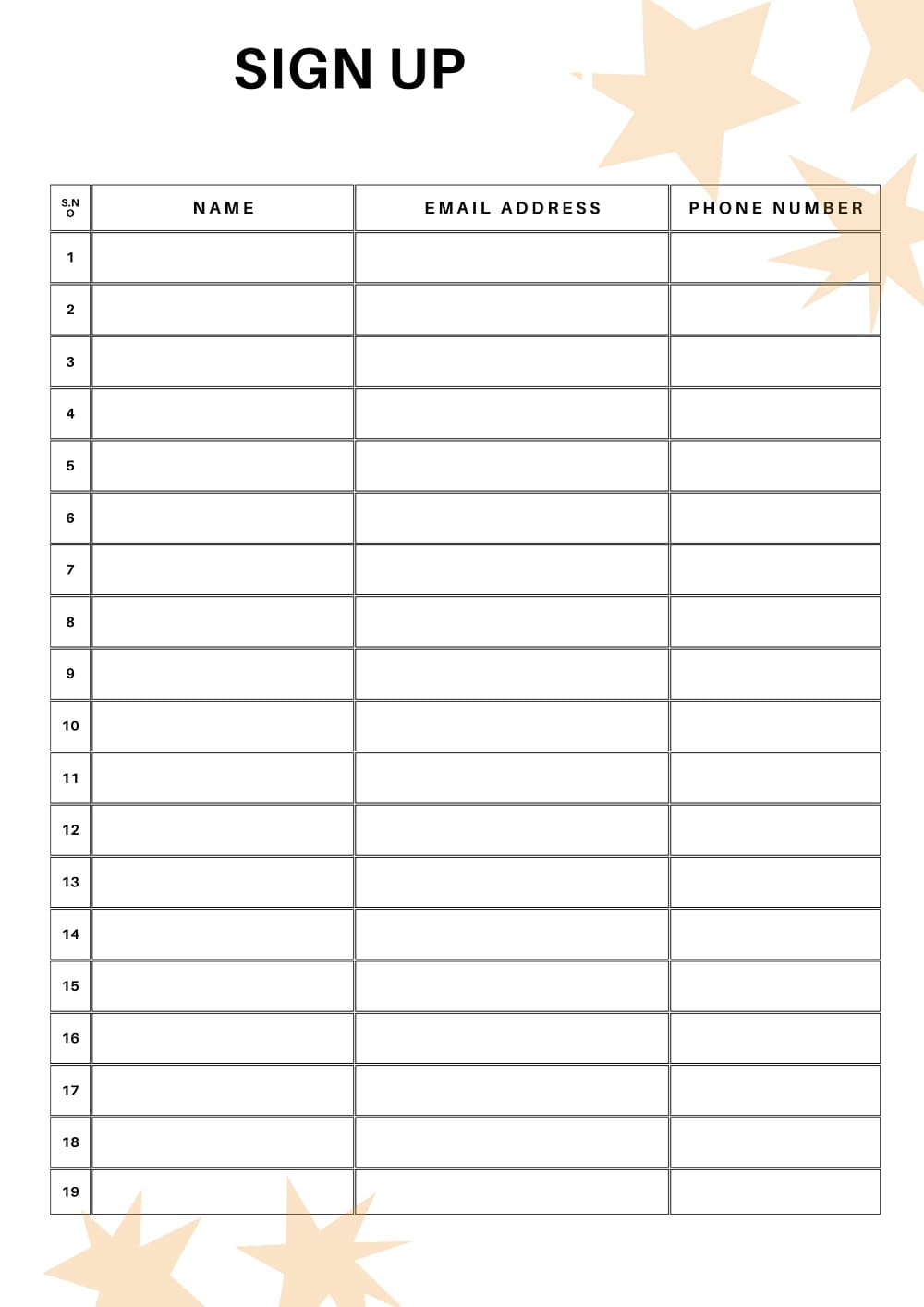 SIGN UP

| S.NO | NAME | EMAIL ADDRESS | PHONE NUMBER |
|---|---|---|---|
| 1 | | | |
| 2 | | | |
| 3 | | | |
| 4 | | | |
| 5 | | | |
| 6 | | | |
| 7 | | | |
| 8 | | | |
| 9 | | | |
| 10 | | | |
| 11 | | | |
| 12 | | | |
| 13 | | | |
| 14 | | | |
| 15 | | | |
| 16 | | | |
| 17 | | | |
| 18 | | | |
| 19 | | | |